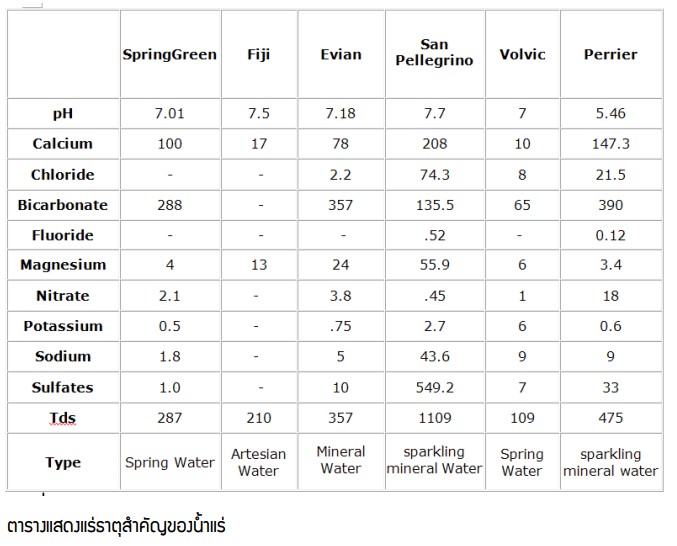 | | SpringGreen | Fiji | Evian | San Pellegrino | Volvic | Perrier |
|---|---|---|---|---|---|---|
| pH | 7.01 | 7.5 | 7.18 | 7.7 | 7 | 5.46 |
| Calcium | 100 | 17 | 78 | 208 | 10 | 147.3 |
| Chloride | - | - | 2.2 | 74.3 | 8 | 21.5 |
| Bicarbonate | 288 | - | 357 | 135.5 | 65 | 390 |
| Fluoride | - | - | - | .52 | - | 0.12 |
| Magnesium | 4 | 13 | 24 | 55.9 | 6 | 3.4 |
| Nitrate | 2.1 | - | 3.8 | .45 | 1 | 18 |
| Potassium | 0.5 | - | .75 | 2.7 | 6 | 0.6 |
| Sodium | 1.8 | - | 5 | 43.6 | 9 | 9 |
| Sulfates | 1.0 | - | 10 | 549.2 | 7 | 33 |
| Tds | 287 | 210 | 357 | 1109 | 109 | 475 |
| Type | Spring Water | Artesian Water | Mineral Water | sparkling mineral Water | Spring Water | sparkling mineral water |

ตารางแสดงแร่ธาตุสำคัญของน้ำแร่